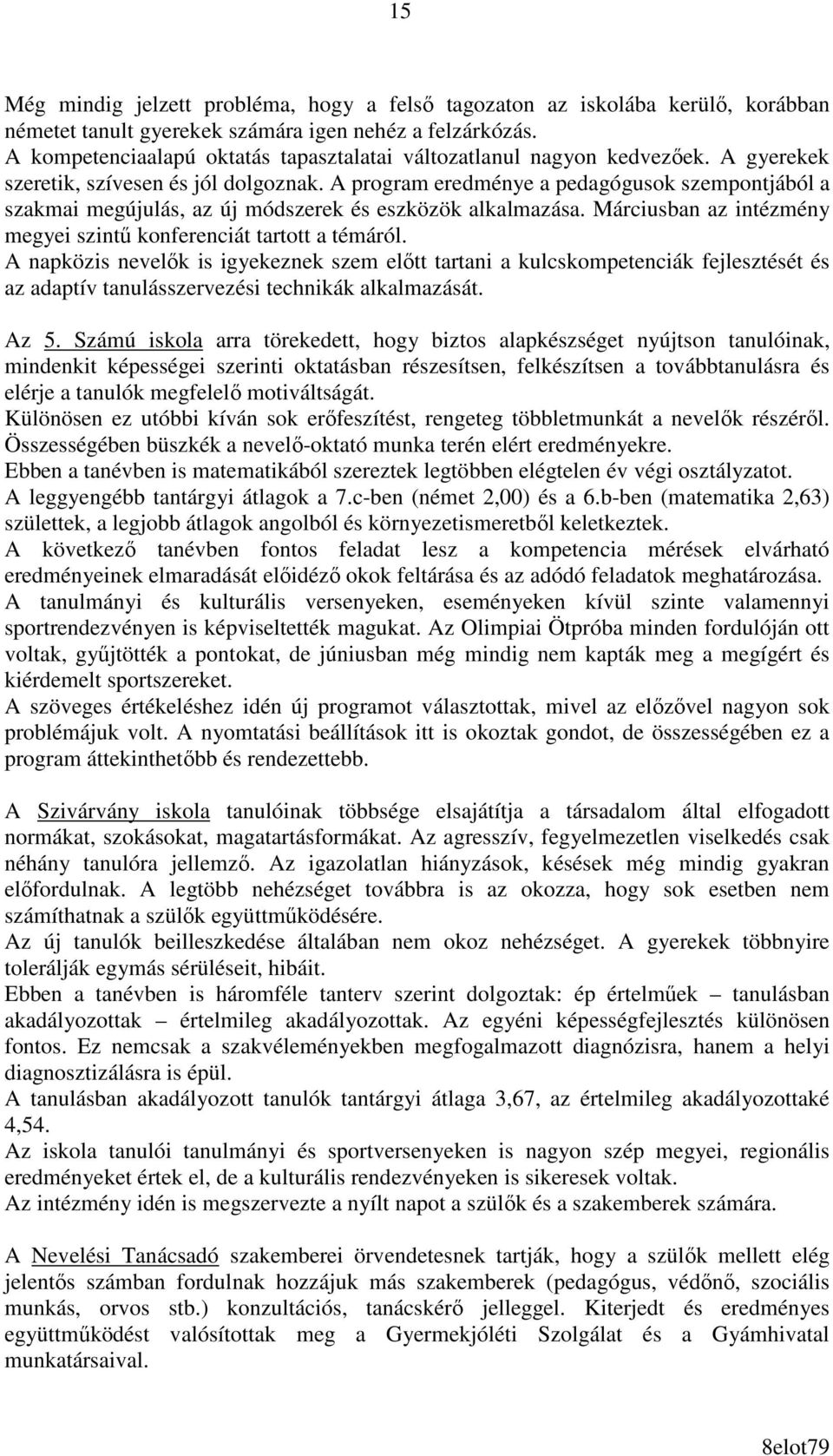 15

Még mindig jelzett probléma, hogy a felső tagozaton az iskolába kerülő, korábban németet tanult gyerekek számára igen nehéz a felzárkózás.
A kompetenciaalapú oktatás tapasztalatai változatlanul nagyon kedvezőek. A gyerekek szeretik, szívesen és jól dolgoznak. A program eredménye a pedagógusok szempontjából a szakmai megújulás, az új módszerek és eszközök alkalmazása. Márciusban az intézmény megyei szintű konferenciát tartott a témáról.
A napközis nevelők is igyekeznek szem előtt tartani a kulcskompetenciák fejlesztését és az adaptív tanulásszervezési technikák alkalmazását.

Az 5. Számú iskola arra törekedett, hogy biztos alapkészséget nyújtson tanulóinak, mindenkit képességei szerinti oktatásban részesítsen, felkészítsen a továbbtanulásra és elérje a tanulók megfelelő motiváltságát.
Különösen ez utóbbi kíván sok erőfeszítést, rengeteg többletmunkát a nevelők részéről. Összességében büszkék a nevelő-oktató munka terén elért eredményekre.
Ebben a tanévben is matematikából szereztek legtöbben elégtelen év végi osztályzatot. A leggyengébb tantárgyi átlagok a 7.c-ben (német 2,00) és a 6.b-ben (matematika 2,63) születtek, a legjobb átlagok angolból és környezetismeretből keletkeztek.
A következő tanévben fontos feladat lesz a kompetencia mérések elvárható eredményeinek elmaradását előidéző okok feltárása és az adódó feladatok meghatározása.
A tanulmányi és kulturális versenyeken, eseményeken kívül szinte valamennyi sportrendezvényen is képviseltették magukat. Az Olimpiai Ötpróba minden fordulóján ott voltak, gyűjtötték a pontokat, de júniusban még mindig nem kapták meg a megígért és kiérdemelt sportszereket.
A szöveges értékeléshez idén új programot választottak, mivel az előzővel nagyon sok problémájuk volt. A nyomtatási beállítások itt is okoztak gondot, de összességében ez a program áttekinthetőbb és rendezettebb.

A Szivárvány iskola tanulóinak többsége elsajátítja a társadalom által elfogadott normákat, szokásokat, magatartásformákat. Az agresszív, fegyelmezetlen viselkedés csak néhány tanulóra jellemző. Az igazolatlan hiányzások, késések még mindig gyakran előfordulnak. A legtöbb nehézséget továbbra is az okozza, hogy sok esetben nem számíthatnak a szülők együttműködésére.
Az új tanulók beilleszkedése általában nem okoz nehézséget. A gyerekek többnyire tolerálják egymás sérüléseit, hibáit.
Ebben a tanévben is háromféle tanterv szerint dolgoztak: ép értelműek – tanulásban akadályozottak – értelmileg akadályozottak. Az egyéni képességfejlesztés különösen fontos. Ez nemcsak a szakvéleményekben megfogalmazott diagnózisra, hanem a helyi diagnosztizálásra is épül.
A tanulásban akadályozott tanulók tantárgyi átlaga 3,67, az értelmileg akadályozottaké 4,54.
Az iskola tanulói tanulmányi és sportversenyeken is nagyon szép megyei, regionális eredményeket értek el, de a kulturális rendezvényeken is sikeresek voltak.
Az intézmény idén is megszervezte a nyílt napot a szülők és a szakemberek számára.

A Nevelési Tanácsadó szakemberei örvendetesnek tartják, hogy a szülők mellett elég jelentős számban fordulnak hozzájuk más szakemberek (pedagógus, védőnő, szociális munkás, orvos stb.) konzultációs, tanácskérő jelleggel. Kiterjedt és eredményes együttműködést valósítottak meg a Gyermekjóléti Szolgálat és a Gyámhivatal munkatársaival.

8elot79